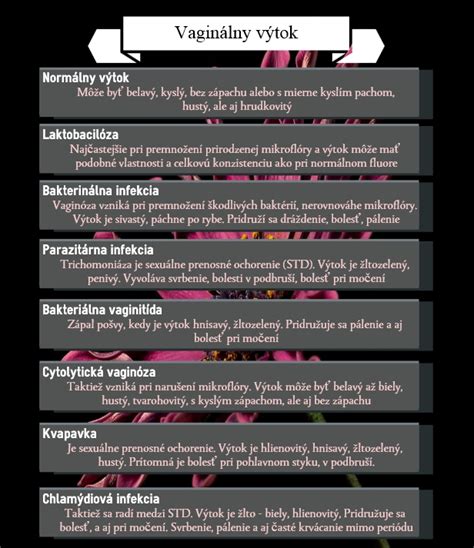 Vaginálny výtok

Normálny výtok
Môže byť belavý, kyslý, bez zápachu alebo s mierne kyslím pachom, hustý, ale aj hrudkovitý

Laktobacilóza
Najčastejšie pri premnožení prirodzenej mikroflóry a výtok môže mať podobné vlastnosti a celkovú konzistenciu ako pri normálnom fluore

Bakterinálna infekcia
Vaginóza vzniká pri premnožení škodlivých baktérií, nerovnováhe mikroflóry. Výtok je sivastý, páchne po rybe. Pridruží sa dráždenie, bolesť, pálenie

Parazitárna infekcia
Trichomoniáza je sexuálne prenosné ochorenie (STD). Výtok je žltozelený, penivý. Vyvoláva svrbenie, bolesti v podbruší, bolesť pri močení

Bakteriálna vaginitída
Zápal pošvy, kedy je výtok hnisavý, žltozelený. Pridružuje sa pálenie a aj bolesť pri močení

Cytolytická vaginóza
Taktiež vzniká pri narušení mikroflóry. Výtok môže byť belavý až biely, hustý, tvarohovitý, s kyslým zápachom, ale aj bez zápachu

Kvapavka
Je sexuálne prenosné ochorenie. Výtok je hlienovitý, hnisavý, žltozelený, hustý. Prítomná je bolesť pri pohlavnom styku, v podbruší.

Chlamýdiová infekcia
Taktiež sa radí medzi STD. Výtok je žlto - biely, hlienovitý, Pridružuje sa bolesť, a aj pri močení. Svrbenie, pálenie a aj časté krvácanie mimo periódu